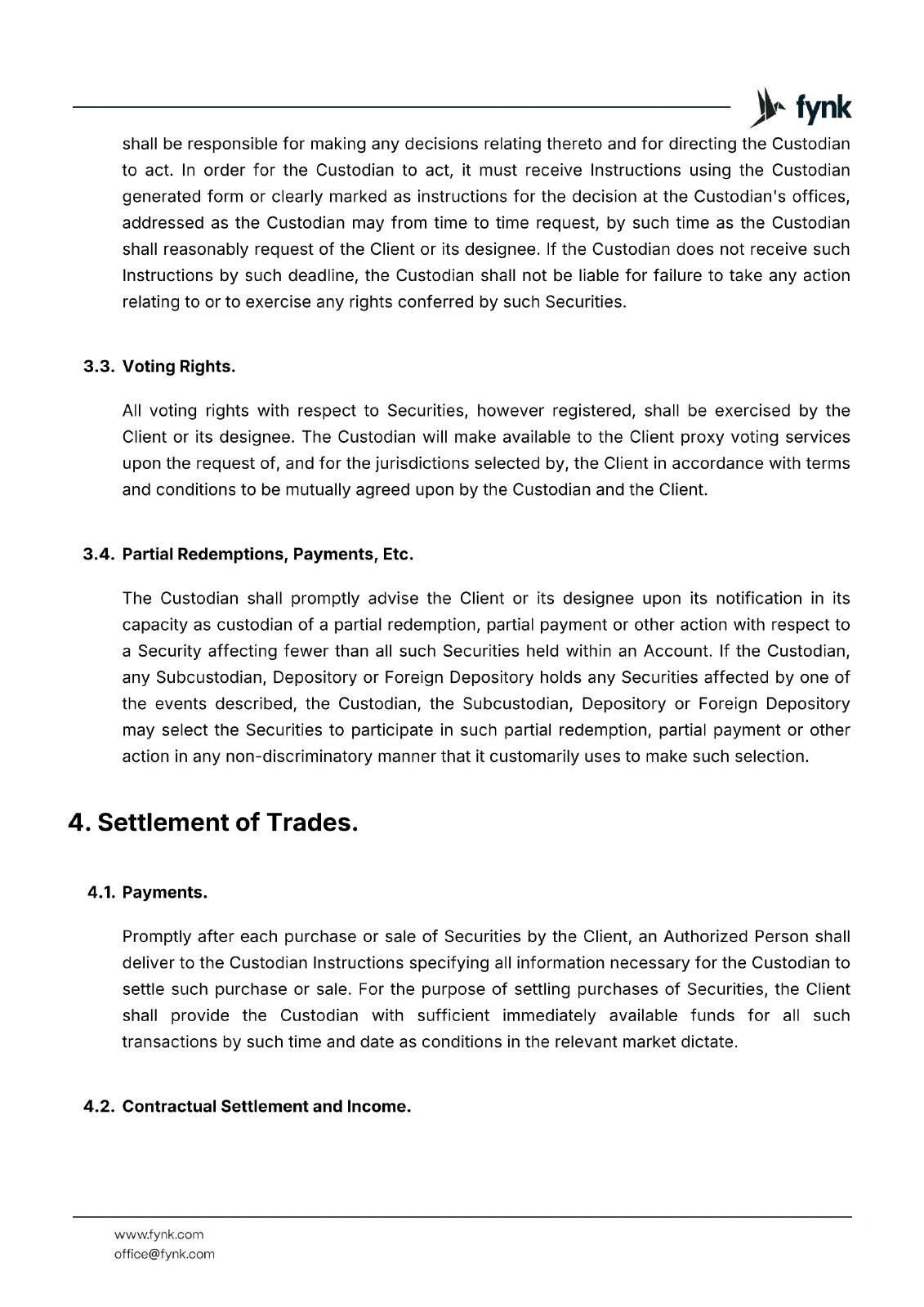 fynk

shall be responsible for making any decisions relating thereto and for directing the Custodian to act. In order for the Custodian to act, it must receive Instructions using the Custodian generated form or clearly marked as instructions for the decision at the Custodian's offices, addressed as the Custodian may from time to time request, by such time as the Custodian shall reasonably request of the Client or its designee. If the Custodian does not receive such Instructions by such deadline, the Custodian shall not be liable for failure to take any action relating to or to exercise any rights conferred by such Securities.

3.3. Voting Rights.

All voting rights with respect to Securities, however registered, shall be exercised by the Client or its designee. The Custodian will make available to the Client proxy voting services upon the request of, and for the jurisdictions selected by, the Client in accordance with terms and conditions to be mutually agreed upon by the Custodian and the Client.

3.4. Partial Redemptions, Payments, Etc.

The Custodian shall promptly advise the Client or its designee upon its notification in its capacity as custodian of a partial redemption, partial payment or other action with respect to a Security affecting fewer than all such Securities held within an Account. If the Custodian, any Subcustodian, Depository or Foreign Depository holds any Securities affected by one of the events described, the Custodian, the Subcustodian, Depository or Foreign Depository may select the Securities to participate in such partial redemption, partial payment or other action in any non-discriminatory manner that it customarily uses to make such selection.

4. Settlement of Trades.

4.1. Payments.

Promptly after each purchase or sale of Securities by the Client, an Authorized Person shall deliver to the Custodian Instructions specifying all information necessary for the Custodian to settle such purchase or sale. For the purpose of settling purchases of Securities, the Client shall provide the Custodian with sufficient immediately available funds for all such transactions by such time and date as conditions in the relevant market dictate.

4.2. Contractual Settlement and Income.

www.fynk.com
office@fynk.com